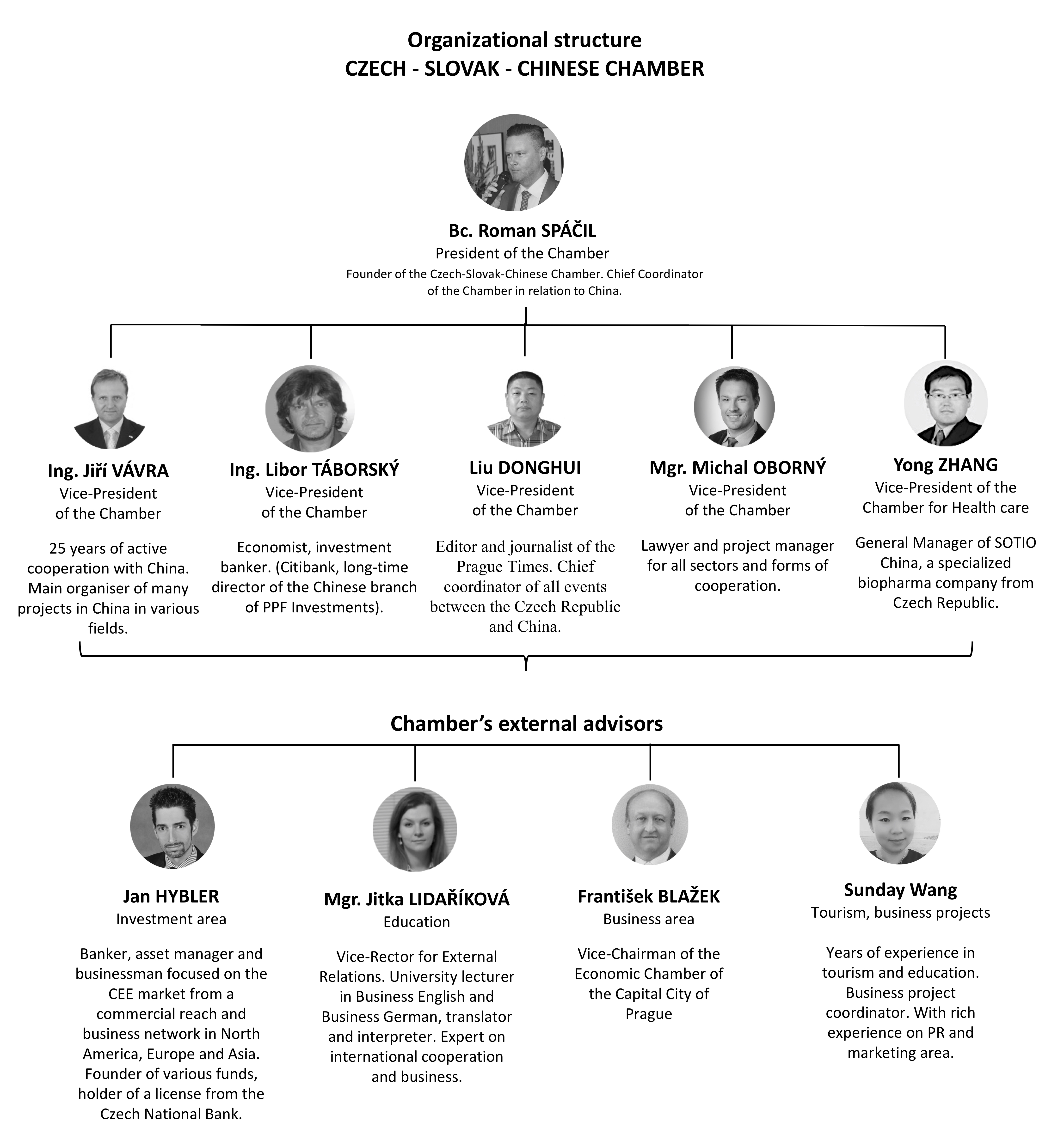 Organizational structure
CZECH - SLOVAK - CHINESE CHAMBER

Bc. Roman SPÁČIL
President of the Chamber
Founder of the Czech-Slovak-Chinese Chamber. Chief Coordinator of the Chamber in relation to China.

Ing. Jiří VÁVRA
Vice-President of the Chamber

25 years of active cooperation with China. Main organiser of many projects in China in various fields.

Ing. Libor TÁBORSKÝ
Vice-President of the Chamber

Economist, investment banker. (Citibank, long-time director of the Chinese branch of PPF Investments).

Liu DONGHUI
Vice-President of the Chamber

Editor and journalist of the Prague Times. Chief coordinator of all events between the Czech Republic and China.

Mgr. Michal OBORNÝ
Vice-President of the Chamber

Lawyer and project manager for all sectors and forms of cooperation.

Yong ZHANG
Vice-President of the Chamber for Health care

General Manager of SOTIO China, a specialized biopharma company from Czech Republic.

Chamber's external advisors

Jan HYBLER
Investment area

Banker, asset manager and businessman focused on the CEE market from a commercial reach and business network in North America, Europe and Asia. Founder of various funds, holder of a license from the Czech National Bank.

Mgr. Jitka LIDAŘÍKOVÁ
Education

Vice-Rector for External Relations. University lecturer in Business English and Business German, translator and interpreter. Expert on international cooperation and business.

František BLAŽEK
Business area

Vice-Chairman of the Economic Chamber of the Capital City of Prague

Sunday Wang
Tourism, business projects

Years of experience in tourism and education. Business project coordinator. With rich experience on PR and marketing area.